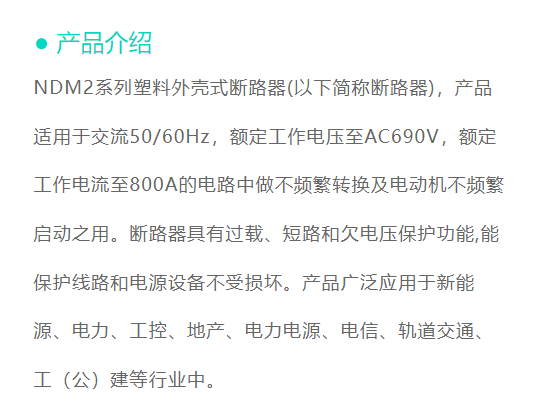 • 产品介绍

NDM2系列塑料外壳式断路器(以下简称断路器)，产品适用于交流50/60Hz，额定工作电压至AC690V，额定工作电流至800A的电路中做不频繁转换及电动机不频繁启动之用。断路器具有过载、短路和欠电压保护功能,能保护线路和电源设备不受损坏。产品广泛应用于新能源、电力、工控、地产、电力电源、电信、轨道交通、工（公）建等行业中。